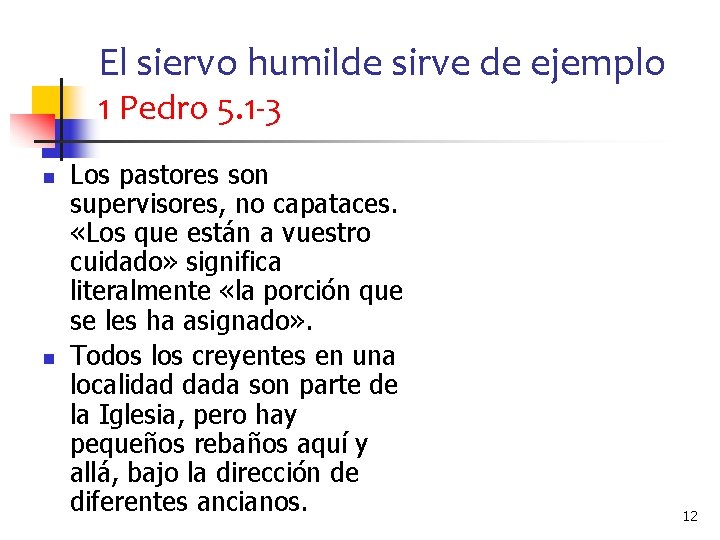 El siervo humilde sirve de ejemplo
1 Pedro 5.1-3

• Los pastores son supervisores, no capataces. «Los que están a vuestro cuidado» significa literalmente «la porción que se les ha asignado».
• Todos los creyentes en una localidad dada son parte de la Iglesia, pero hay pequeños rebaños aquí y allá, bajo la dirección de diferentes ancianos.

12